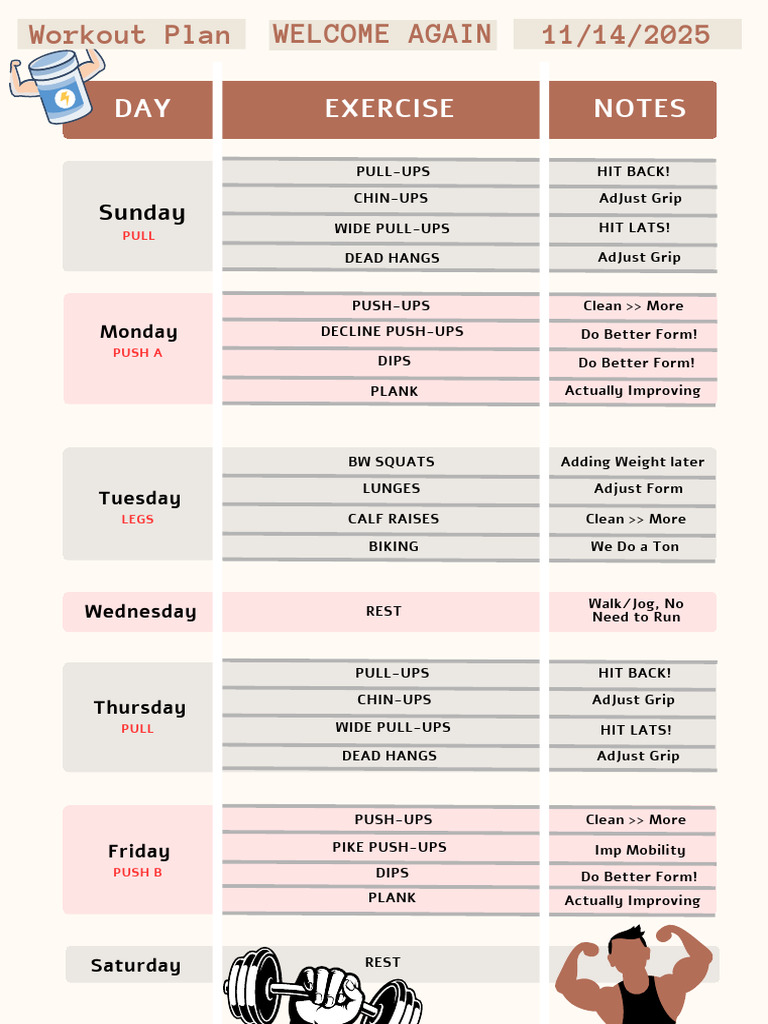 Workout Plan WELCOME AGAIN 11/14/2025

| DAY | EXERCISE | NOTES |
|---|---|---|
| Sunday PULL | PULL-UPS | HIT BACK! |
| | CHIN-UPS | AdJust Grip |
| | WIDE PULL-UPS | HIT LATS! |
| | DEAD HANGS | AdJust Grip |
| Monday PUSH A | PUSH-UPS | Clean >> More |
| | DECLINE PUSH-UPS | Do Better Form! |
| | DIPS | Do Better Form! |
| | PLANK | Actually Improving |
| Tuesday LEGS | BW SQUATS | Adding Weight later |
| | LUNGES | Adjust Form |
| | CALF RAISES | Clean >> More |
| | BIKING | We Do a Ton |
| Wednesday | REST | Walk/Jog, No Need to Run |
| Thursday PULL | PULL-UPS | HIT BACK! |
| | CHIN-UPS | AdJust Grip |
| | WIDE PULL-UPS | HIT LATS! |
| | DEAD HANGS | AdJust Grip |
| Friday PUSH B | PUSH-UPS | Clean >> More |
| | PIKE PUSH-UPS | Imp Mobility |
| | DIPS | Do Better Form! |
| | PLANK | Actually Improving |
| Saturday | REST | |